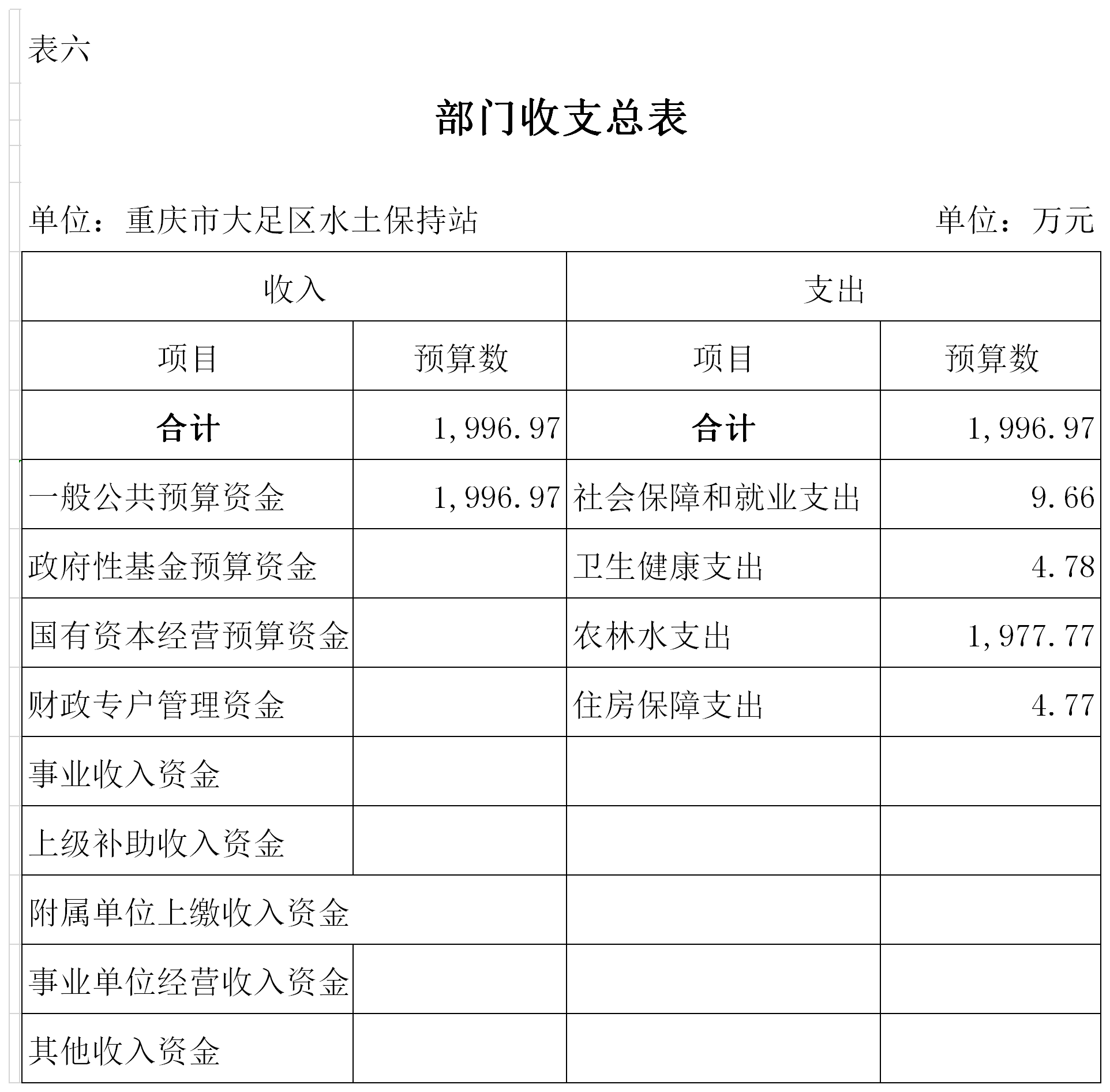 表六

部门收支总表

单位：重庆市大足区水土保持站　单位：万元

| 收入 | | 支出 | |
|---|---|---|---|
| 项目 | 预算数 | 项目 | 预算数 |
| 合计 | 1,996.97 | 合计 | 1,996.97 |
| 一般公共预算资金 | 1,996.97 | 社会保障和就业支出 | 9.66 |
| 政府性基金预算资金 | | 卫生健康支出 | 4.78 |
| 国有资本经营预算资金 | | 农林水支出 | 1,977.77 |
| 财政专户管理资金 | | 住房保障支出 | 4.77 |
| 事业收入资金 | | | |
| 上级补助收入资金 | | | |
| 附属单位上缴收入资金 | | | |
| 事业单位经营收入资金 | | | |
| 其他收入资金 | | | |